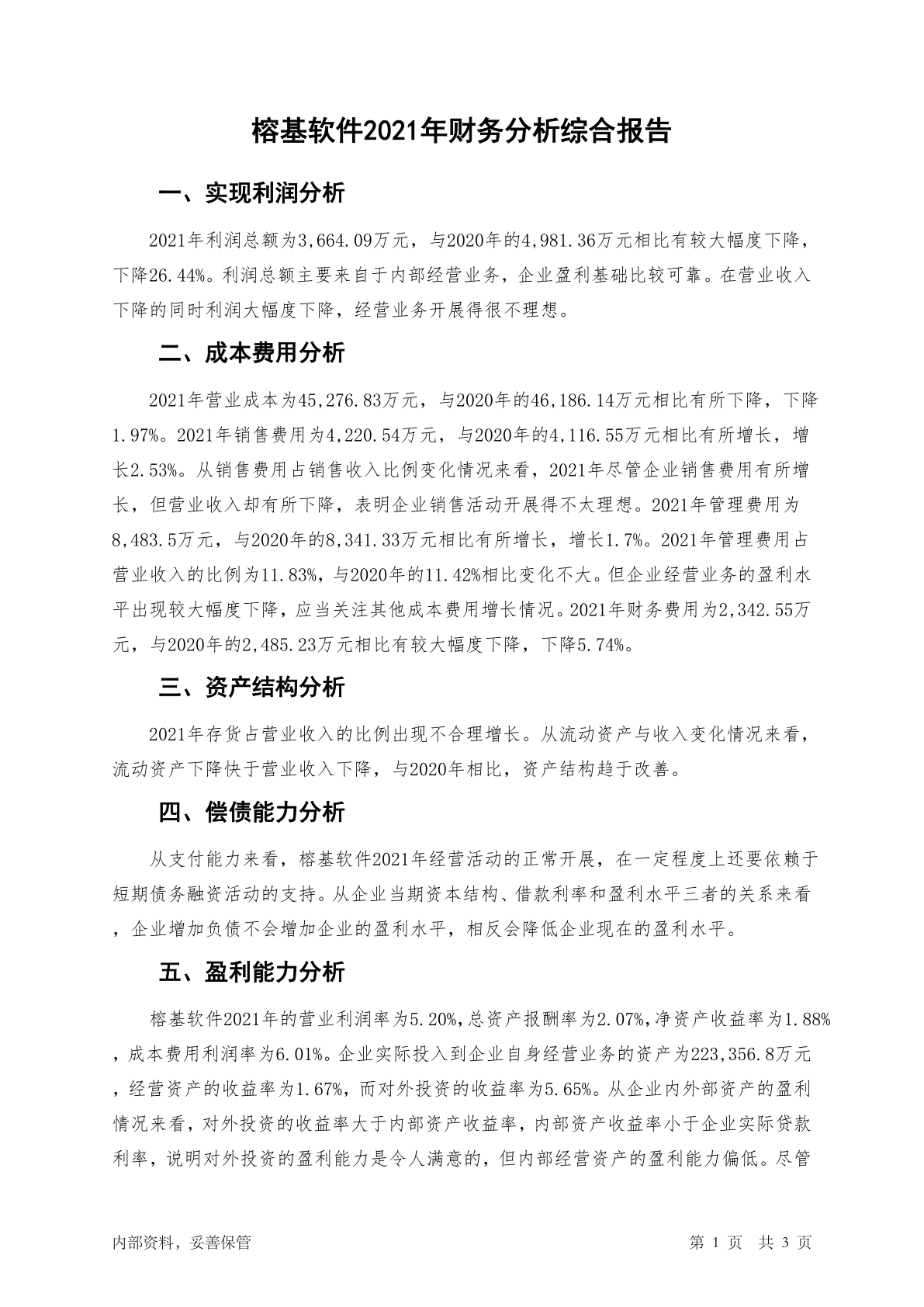 榕基软件2021年财务分析综合报告

一、实现利润分析

2021年利润总额为3,664.09万元，与2020年的4,981.36万元相比有较大幅度下降，下降26.44%。利润总额主要来自于内部经营业务，企业盈利基础比较可靠。在营业收入下降的同时利润大幅度下降，经营业务开展得很不理想。

二、成本费用分析

2021年营业成本为45,276.83万元，与2020年的46,186.14万元相比有所下降，下降1.97%。2021年销售费用为4,220.54万元，与2020年的4,116.55万元相比有所增长，增长2.53%。从销售费用占销售收入比例变化情况来看，2021年尽管企业销售费用有所增长，但营业收入却有所下降，表明企业销售活动开展得不太理想。2021年管理费用为8,483.5万元，与2020年的8,341.33万元相比有所增长，增长1.7%。2021年管理费用占营业收入的比例为11.83%，与2020年的11.42%相比变化不大。但企业经营业务的盈利水平出现较大幅度下降，应当关注其他成本费用增长情况。2021年财务费用为2,342.55万元，与2020年的2,485.23万元相比有较大幅度下降，下降5.74%。

三、资产结构分析

2021年存货占营业收入的比例出现不合理增长。从流动资产与收入变化情况来看，流动资产下降快于营业收入下降，与2020年相比，资产结构趋于改善。

四、偿债能力分析

从支付能力来看，榕基软件2021年经营活动的正常开展，在一定程度上还要依赖于短期债务融资活动的支持。从企业当期资本结构、借款利率和盈利水平三者的关系来看，企业增加负债不会增加企业的盈利水平，相反会降低企业现在的盈利水平。

五、盈利能力分析

榕基软件2021年的营业利润率为5.20%,总资产报酬率为2.07%,净资产收益率为1.88%，成本费用利润率为6.01%。企业实际投入到企业自身经营业务的资产为223,356.8万元，经营资产的收益率为1.67%，而对外投资的收益率为5.65%。从企业内外部资产的盈利情况来看，对外投资的收益率大于内部资产收益率，内部资产收益率小于企业实际贷款利率，说明对外投资的盈利能力是令人满意的，但内部经营资产的盈利能力偏低。尽管

内部资料，妥善保管

第 1 页 共 3 页